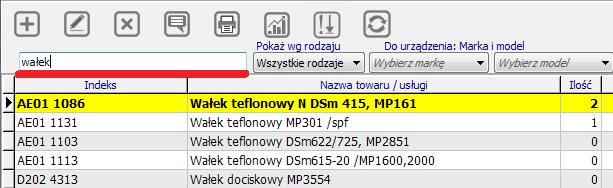 wałek

Pokaż wg rodzaju
Wszystkie rodzaje

Do urządzenia: Marka i model
Wybierz markę
Wybierz model

| Indeks | Nazwa towaru / usługi | Ilość |
|---|---|---|
| AE01 1086 | Wałek teflonowy N DSm 415, MP161 | 2 |
| AE01 1131 | Wałek teflonowy MP301 /spf | 1 |
| AE01 1103 | Wałek teflonowy DSm622/725, MP2851 | 0 |
| AE01 1113 | Wałek teflonowy DSm615-20 /MP1600,2000 | 0 |
| D202 4313 | Wałek dociskowy MP3554 | 0 |